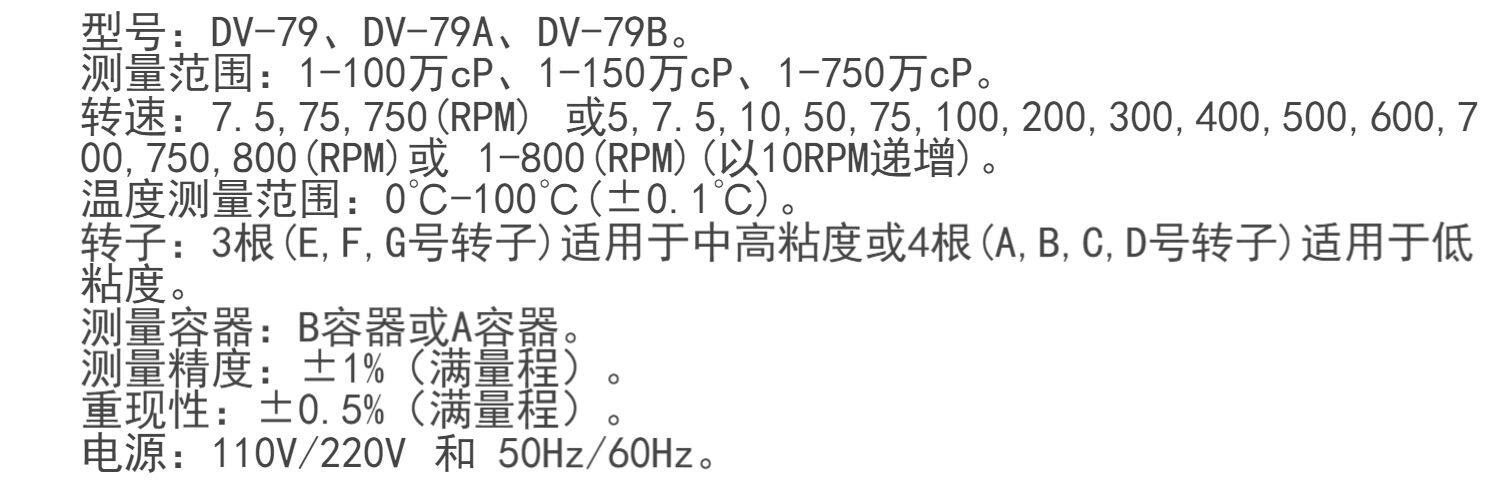 型号：DV-79、DV-79A、DV-79B。
测量范围：1-100万cP、1-150万cP、1-750万cP。
转速：7.5,75,750(RPM) 或5,7.5,10,50,75,100,200,300,400,500,600,700,750,800(RPM)或 1-800(RPM)(以10RPM递增)。
温度测量范围：0℃-100℃(±0.1℃)。
转子：3根(E,F,G号转子)适用于中高粘度或4根(A,B,C,D号转子)适用于低粘度。
测量容器：B容器或A容器。
测量精度：±1%（满量程）。
重现性：±0.5%（满量程）。
电源：110V/220V 和 50Hz/60Hz。